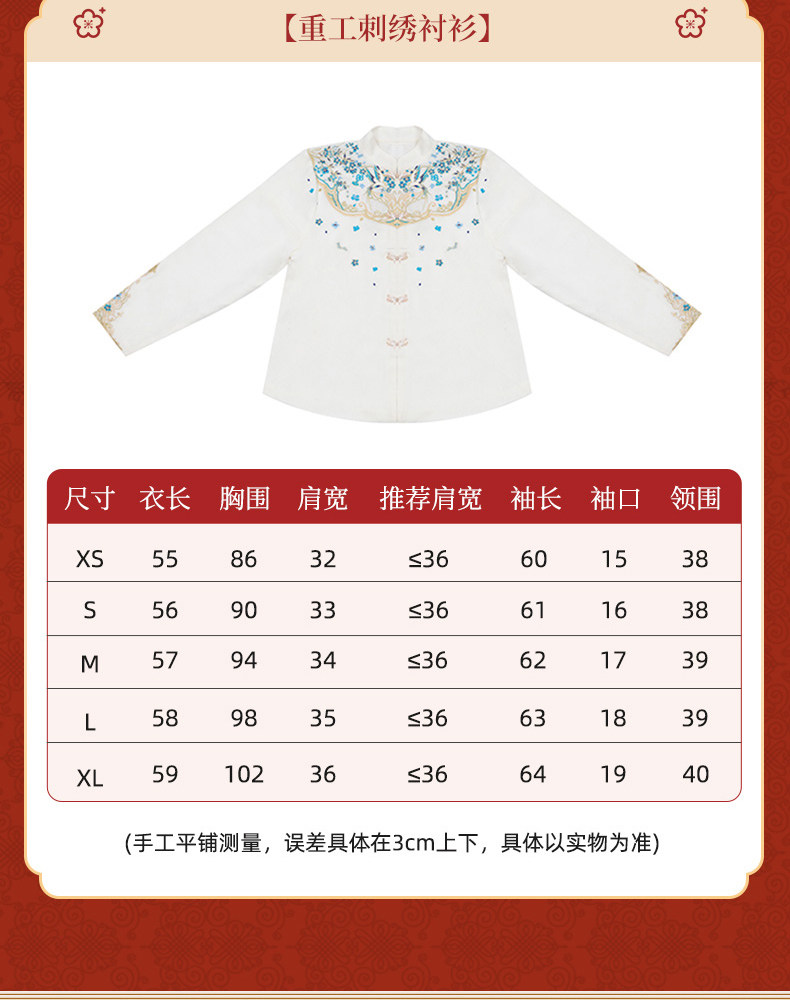 【重工刺绣衬衫】

| 尺寸 | 衣长 | 胸围 | 肩宽 | 推荐肩宽 | 袖长 | 袖口 | 领围 |
|---|---|---|---|---|---|---|---|
| XS | 55 | 86 | 32 | ≤36 | 60 | 15 | 38 |
| S | 56 | 90 | 33 | ≤36 | 61 | 16 | 38 |
| M | 57 | 94 | 34 | ≤36 | 62 | 17 | 39 |
| L | 58 | 98 | 35 | ≤36 | 63 | 18 | 39 |
| XL | 59 | 102 | 36 | ≤36 | 64 | 19 | 40 |

(手工平铺测量，误差具体在3cm上下，具体以实物为准)